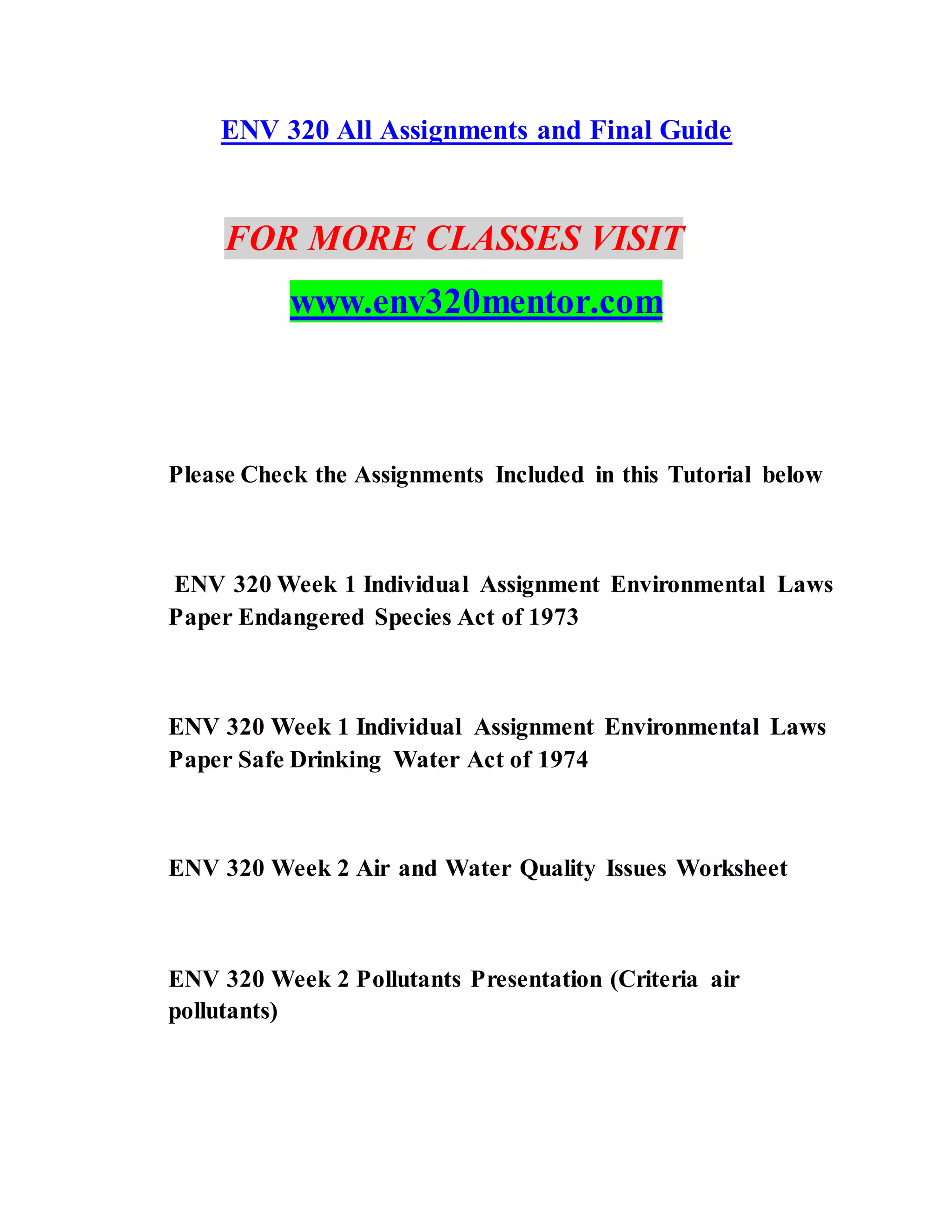 ENV 320 All Assignments and Final Guide

FOR MORE CLASSES VISIT

www.env320mentor.com

Please Check the Assignments Included in this Tutorial below

ENV 320 Week 1 Individual Assignment Environmental Laws Paper Endangered Species Act of 1973

ENV 320 Week 1 Individual Assignment Environmental Laws Paper Safe Drinking Water Act of 1974

ENV 320 Week 2 Air and Water Quality Issues Worksheet

ENV 320 Week 2 Pollutants Presentation (Criteria air pollutants)